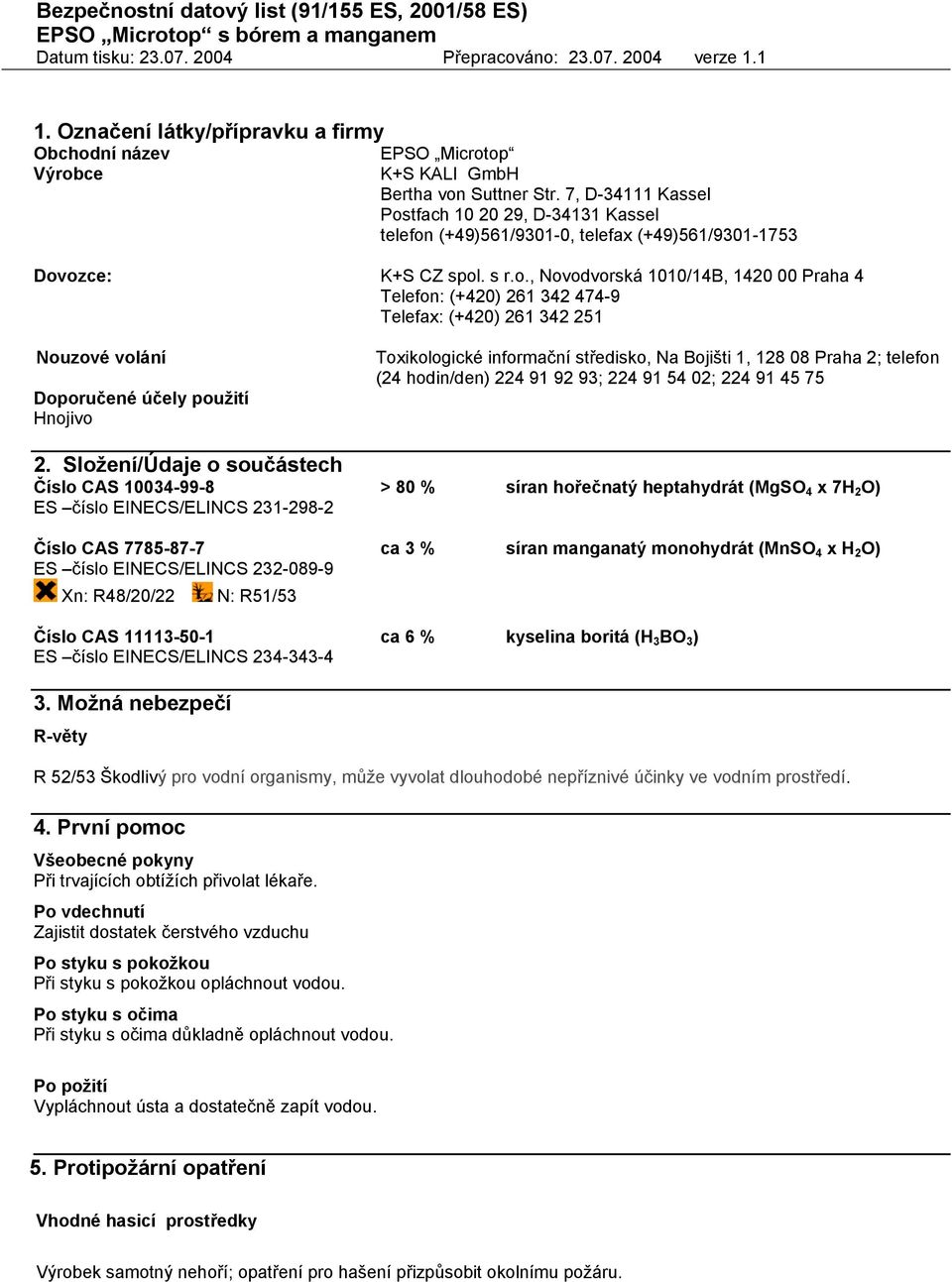 Bezpečnostní datový list (91/155 ES, 2001/58 ES)
EPSO „Microtop“ s bórem a manganem
Datum tisku: 23.07. 2004 Přepracováno: 23.07. 2004 verze 1.1

1. Označení látky/přípravku a firmy
Obchodní název EPSO „Microtop“
Výrobce K+S KALI GmbH
Bertha von Suttner Str. 7, D-34111 Kassel
Postfach 10 20 29, D-34131 Kassel
telefon (+49)561/9301-0, telefax (+49)561/9301-1753

Dovozce: K+S CZ spol. s r.o., Novodvorská 1010/14B, 1420 00 Praha 4
Telefon: (+420) 261 342 474-9
Telefax: (+420) 261 342 251

Nouzové volání Toxikologické informační středisko, Na Bojišti 1, 128 08 Praha 2; telefon (24 hodin/den) 224 91 92 93; 224 91 54 02; 224 91 45 75

Doporučené účely použití
Hnojivo

2. Složení/Údaje o součástech
Číslo CAS 10034-99-8 > 80 % síran hořečnatý heptahydrát ($MgSO_4$ x $7H_2O$)
ES –číslo EINECS/ELINCS 231-298-2

Číslo CAS 7785-87-7 ca 3 % síran manganatý monohydrát ($MnSO_4$ x $H_2O$)
ES –číslo EINECS/ELINCS 232-089-9
Xn: R48/20/22 N: R51/53

Číslo CAS 11113-50-1 ca 6 % kyselina boritá ($H_3BO_3$)
ES –číslo EINECS/ELINCS 234-343-4

3. Možná nebezpečí
R-věty

R 52/53 Škodlivý pro vodní organismy, může vyvolat dlouhodobé nepříznivé účinky ve vodním prostředí.

4. První pomoc
Všeobecné pokyny
Při trvajících obtížích přivolat lékaře.

Po vdechnutí
Zajistit dostatek čerstvého vzduchu

Po styku s pokožkou
Při styku s pokožkou opláchnout vodou.

Po styku s očima
Při styku s očima důkladně opláchnout vodou.

Po požití
Vypláchnout ústa a dostatečně zapít vodou.

5. Protipožární opatření

Vhodné hasicí prostředky

Výrobek samotný nehoří; opatření pro hašení přizpůsobit okolnímu požáru.